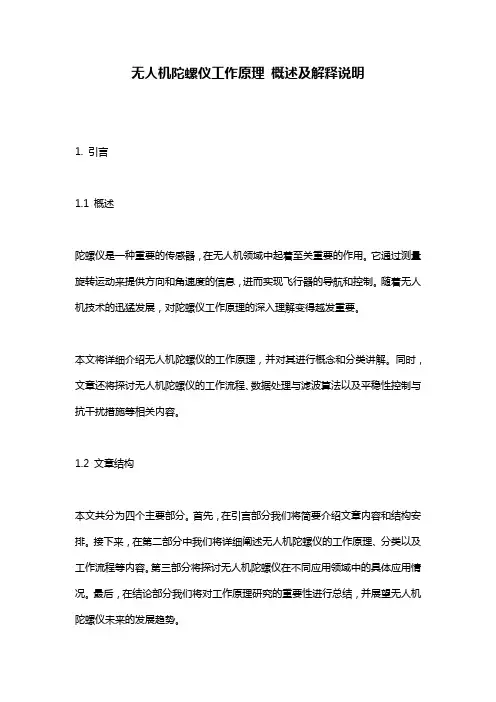 无人机陀螺仪工作原理 概述及解释说明

1. 引言

1.1 概述

陀螺仪是一种重要的传感器，在无人机领域中起着至关重要的作用。它通过测量旋转运动来提供方向和角速度的信息，进而实现飞行器的导航和控制。随着无人机技术的迅猛发展，对陀螺仪工作原理的深入理解变得越发重要。

本文将详细介绍无人机陀螺仪的工作原理，并对其进行概念和分类讲解。同时，文章还将探讨无人机陀螺仪的工作流程、数据处理与滤波算法以及平稳性控制与抗干扰措施等相关内容。

1.2 文章结构

本文共分为四个主要部分。首先，在引言部分我们将简要介绍文章内容和结构安排。接下来，在第二部分中我们将详细阐述无人机陀螺仪的工作原理、分类以及工作流程等内容。第三部分将探讨无人机陀螺仪在不同应用领域中的具体应用情况。最后，在结论部分我们将对工作原理研究的重要性进行总结，并展望无人机陀螺仪未来的发展趋势。